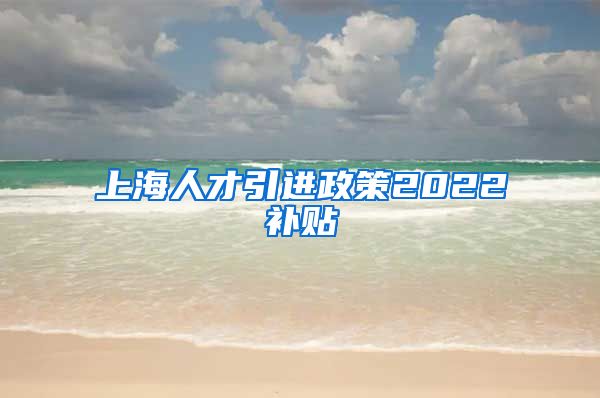 上海人才引进政策2022补贴